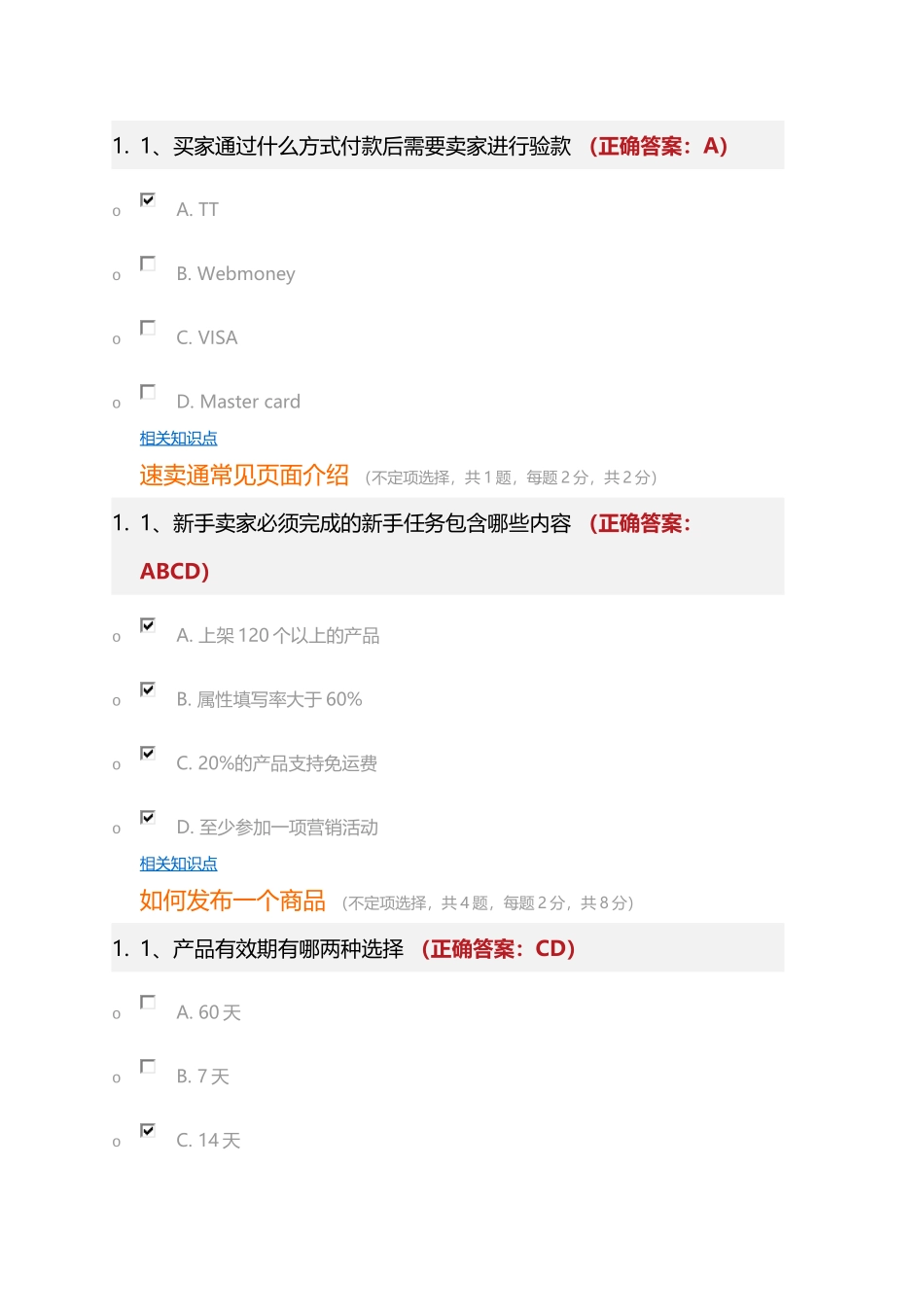 1. 1、买家通过什么方式付款后需要卖家进行验款 （正确答案：A）

o A. TT

o B. Webmoney

o C. VISA

o D. Master card

相关知识点

速卖通常见页面介绍 （不定项选择，共 1 题，每题 2 分，共 2 分）

1. 1、新手卖家必须完成的新手任务包含哪些内容 （正确答案：ABCD）

o A. 上架 120 个以上的产品

o B. 属性填写率大于 60%

o C. 20%的产品支持免运费

o D. 至少参加一项营销活动

相关知识点

如何发布一个商品 （不定项选择，共 4 题，每题 2 分，共 8 分）

1. 1、产品有效期有哪两种选择 （正确答案：CD）

o A. 60 天

o B. 7 天

o C. 14 天